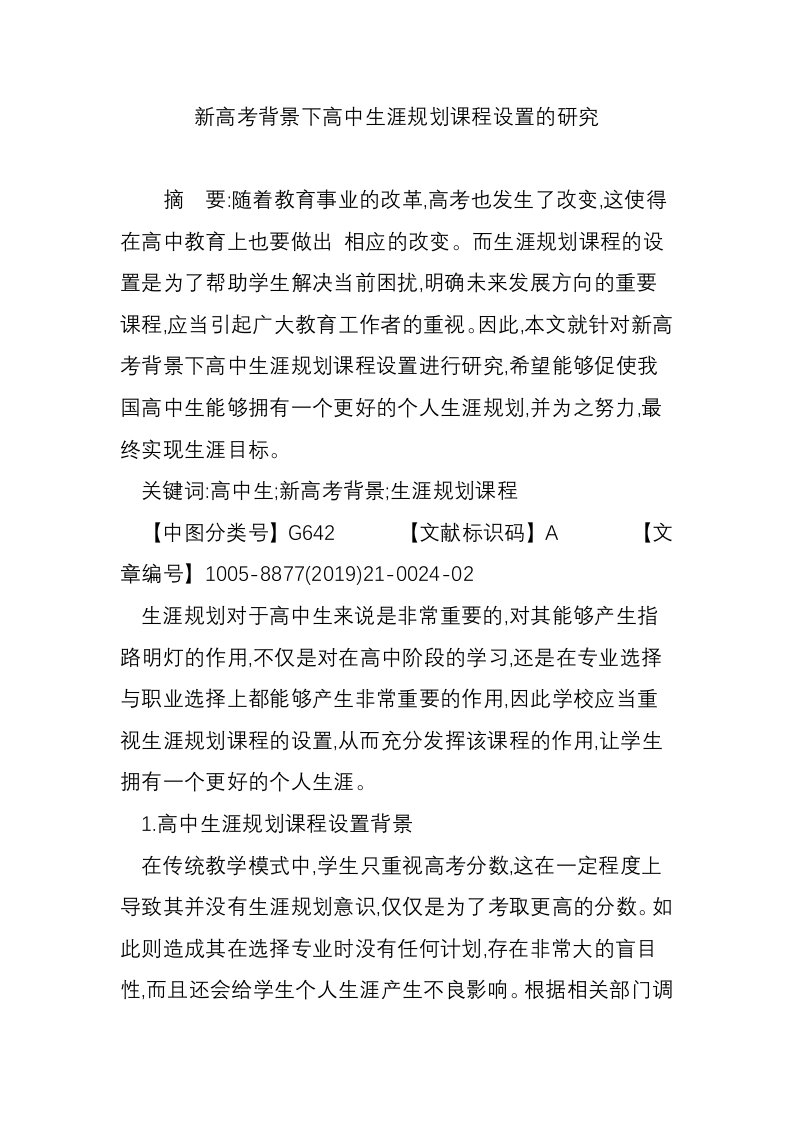 新高考背景下高中生涯规划课程设置的研究

摘　要:随着教育事业的改革,高考也发生了改变,这使得在高中教育上也要做出 相应的改变。而生涯规划课程的设置是为了帮助学生解决当前困扰,明确未来发展方向的重要课程,应当引起广大教育工作者的重视。因此,本文就针对新高考背景下高中生涯规划课程设置进行研究,希望能够促使我国高中生能够拥有一个更好的个人生涯规划,并为之努力,最终实现生涯目标。

关键词:高中生;新高考背景;生涯规划课程

【中图分类号】G642　　【文献标识码】A　　【文章编号】1005-8877(2019)21-0024-02

生涯规划对于高中生来说是非常重要的,对其能够产生指路明灯的作用,不仅是对在高中阶段的学习,还是在专业选择与职业选择上都能够产生非常重要的作用,因此学校应当重视生涯规划课程的设置,从而充分发挥该课程的作用,让学生拥有一个更好的个人生涯。

1.高中生涯规划课程设置背景

在传统教学模式中,学生只重视高考分数,这在一定程度上导致其并没有生涯规划意识,仅仅是为了考取更高的分数。如此则造成其在选择专业时没有任何计划,存在非常大的盲目性,而且还会给学生个人生涯产生不良影响。根据相关部门调